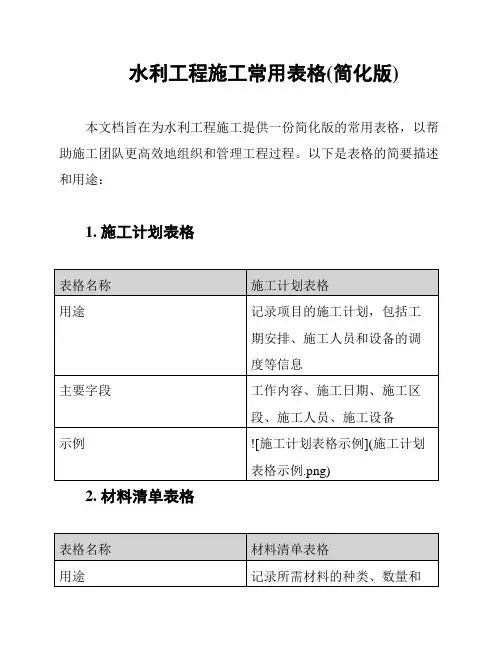 水利工程施工常用表格(简化版)

本文档旨在为水利工程施工提供一份简化版的常用表格，以帮助施工团队更高效地组织和管理工程过程。以下是表格的简要描述和用途：

1. 施工计划表格

| 表格名称 | 施工计划表格 |
|---|---|
| 用途 | 记录项目的施工计划，包括工期安排、施工人员和设备的调度等信息 |
| 主要字段 | 工作内容、施工日期、施工区段、施工人员、施工设备 |
| 示例 | ![施工计划表格示例](施工计划表格示例.png) |

2. 材料清单表格

| 表格名称 | 材料清单表格 |
|---|---|
| 用途 | 记录所需材料的种类、数量和 |